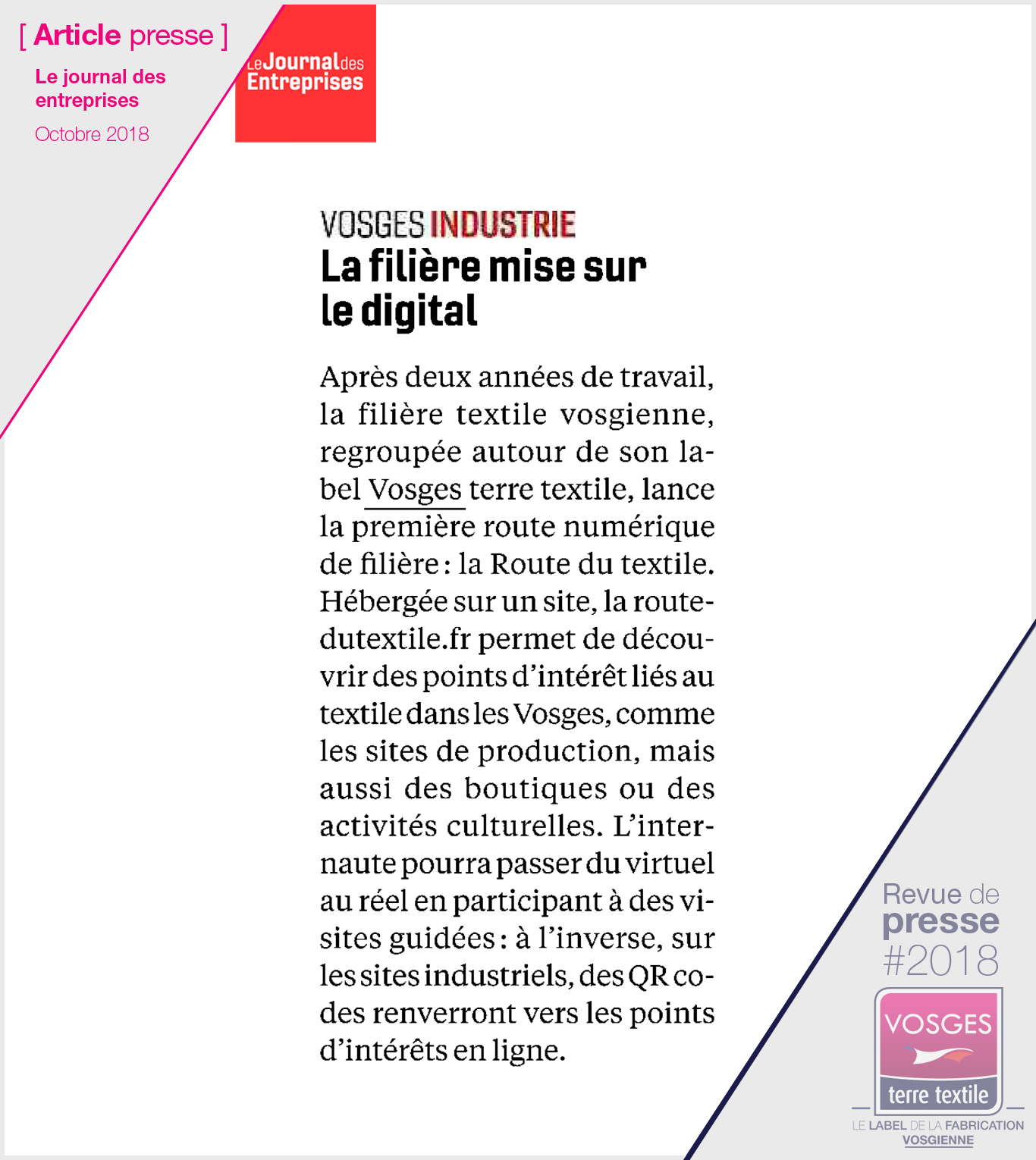 [ Article presse ]

Le journal des entreprises

Octobre 2018

Le Journal des Entreprises

VOSGES INDUSTRIE

La filière mise sur le digital

Après deux années de travail, la filière textile vosgienne, regroupée autour de son label Vosges terre textile, lance la première route numérique de filière : la Route du textile. Hébergée sur un site, la routedutextile.fr permet de découvrir des points d'intérêt liés au textile dans les Vosges, comme les sites de production, mais aussi des boutiques ou des activités culturelles. L'internaute pourra passer du virtuel au réel en participant à des visites guidées : à l'inverse, sur les sites industriels, des QR codes renverront vers les points d'intérêts en ligne.

Revue de presse #2018

VOSGES

terre textile

LE LABEL DE LA FABRICATION VOSGIENNE